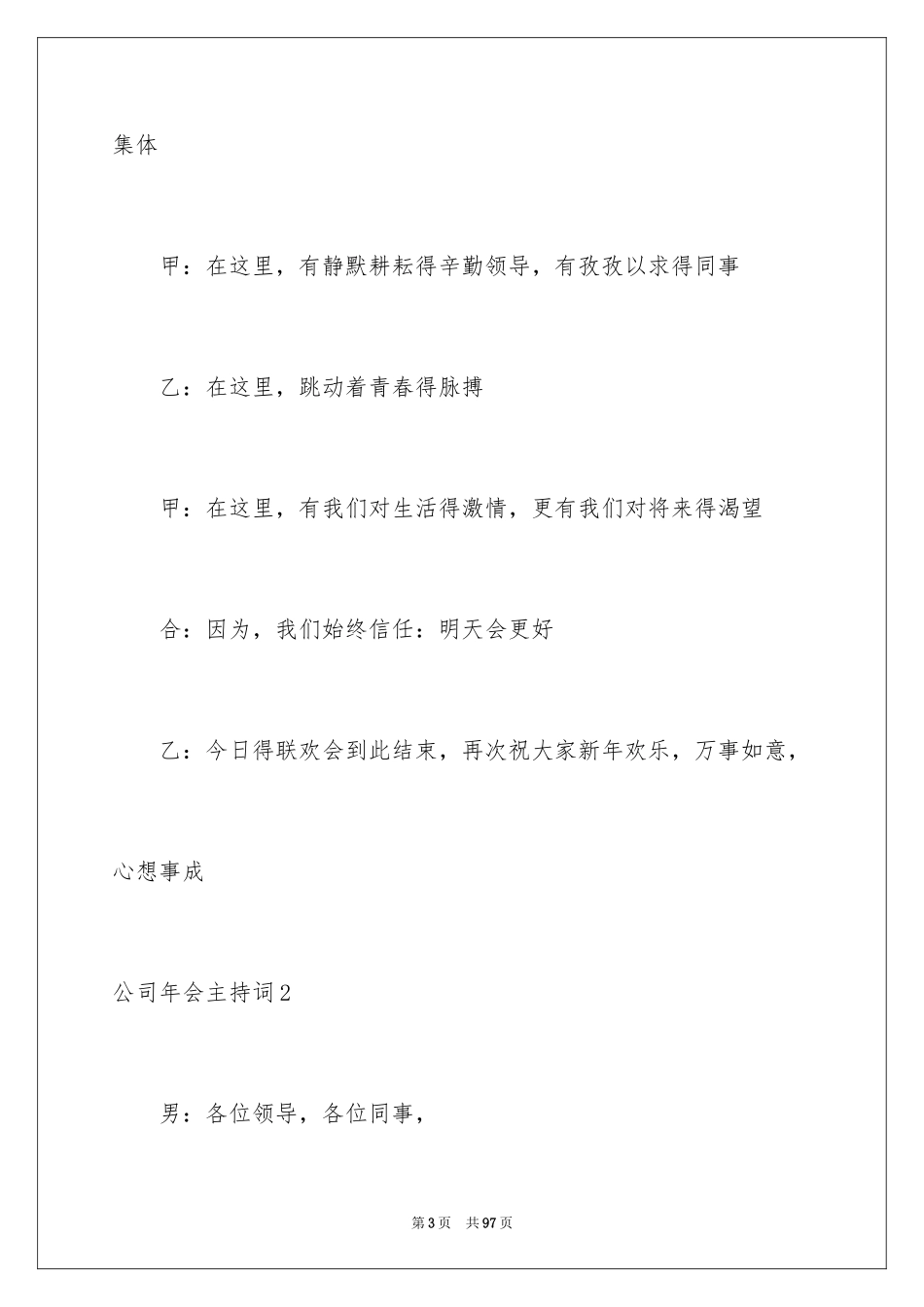 集体

甲：在这里，有静默耕耘得辛勤领导，有孜孜以求得同事

乙：在这里，跳动着青春得脉搏

甲：在这里，有我们对生活得激情，更有我们对将来得渴望

合：因为，我们始终信任：明天会更好

乙：今日得联欢会到此结束，再次祝大家新年欢乐，万事如意，心想事成

公司年会主持词2

男：各位领导，各位同事，

第3页 共97页